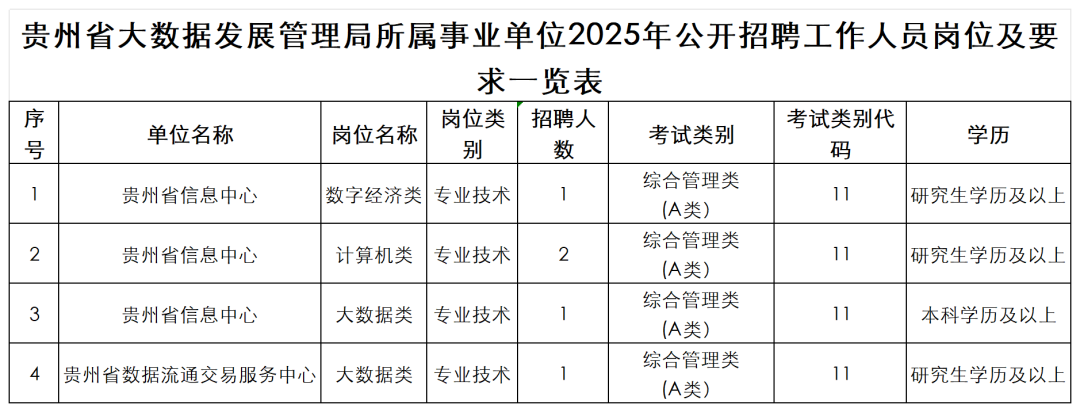 贵州省大数据发展管理局所属事业单位2025年公开招聘工作人员岗位及要求一览表

| 序号 | 单位名称 | 岗位名称 | 岗位类别 | 招聘人数 | 考试类别 | 考试类别代码 | 学历 |
|---|---|---|---|---|---|---|---|
| 1 | 贵州省信息中心 | 数字经济类 | 专业技术 | 1 | 综合管理类（A类） | 11 | 研究生学历及以上 |
| 2 | 贵州省信息中心 | 计算机类 | 专业技术 | 2 | 综合管理类（A类） | 11 | 研究生学历及以上 |
| 3 | 贵州省信息中心 | 大数据类 | 专业技术 | 1 | 综合管理类（A类） | 11 | 本科学历及以上 |
| 4 | 贵州省数据流通交易服务中心 | 大数据类 | 专业技术 | 1 | 综合管理类（A类） | 11 | 研究生学历及以上 |